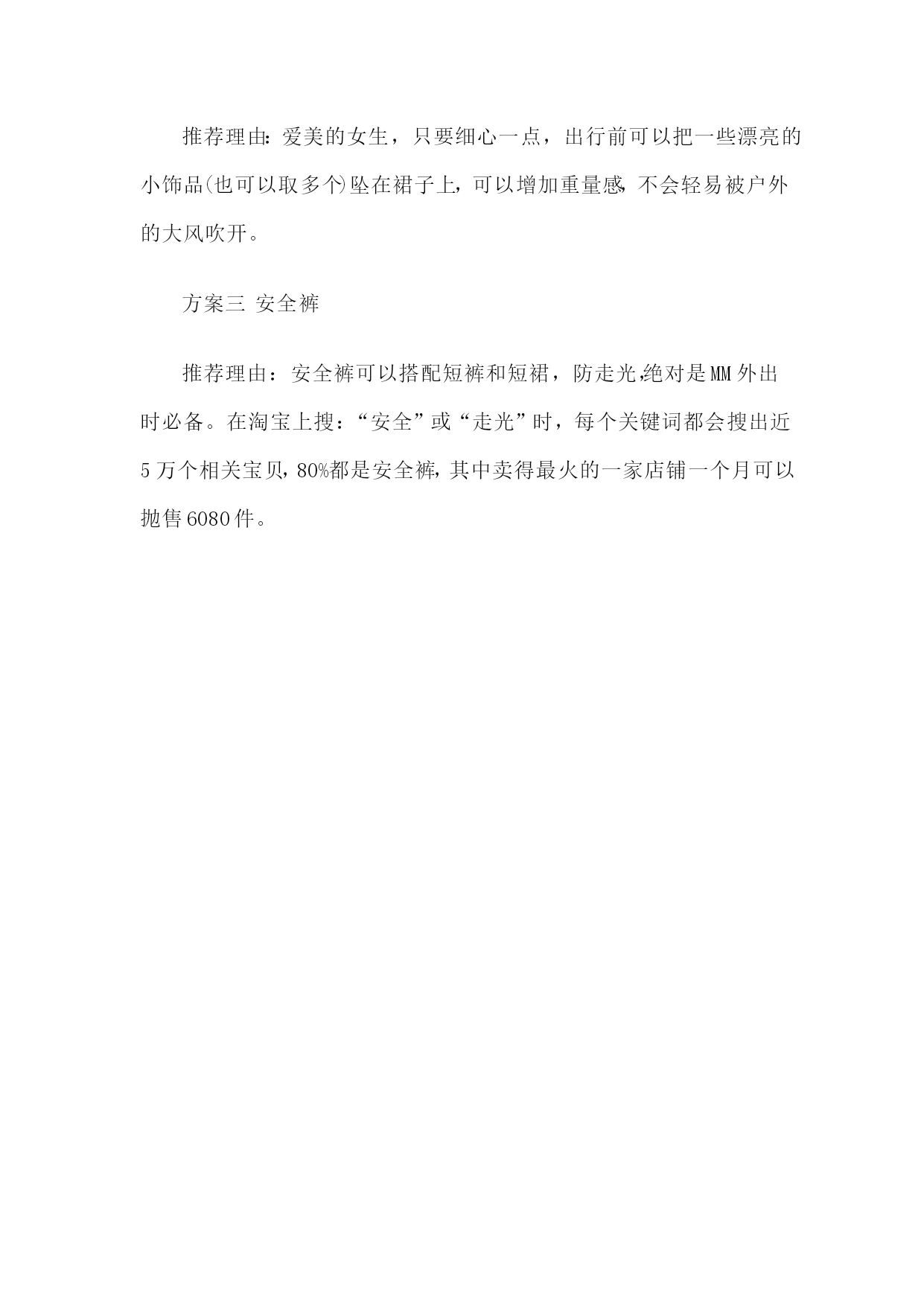 推荐理由:爱美的女生，只要细心一点，出行前可以把一些漂亮的小饰品(也可以取多个)坠在裙子上,可以增加重量感,不会轻易被户外的大风吹开。

方案三 安全裤

推荐理由：安全裤可以搭配短裤和短裙，防走光,绝对是MM外出时必备。在淘宝上搜：“安全”或“走光”时，每个关键词都会搜出近5万个相关宝贝,80%都是安全裤,其中卖得最火的一家店铺一个月可以抛售6080件。